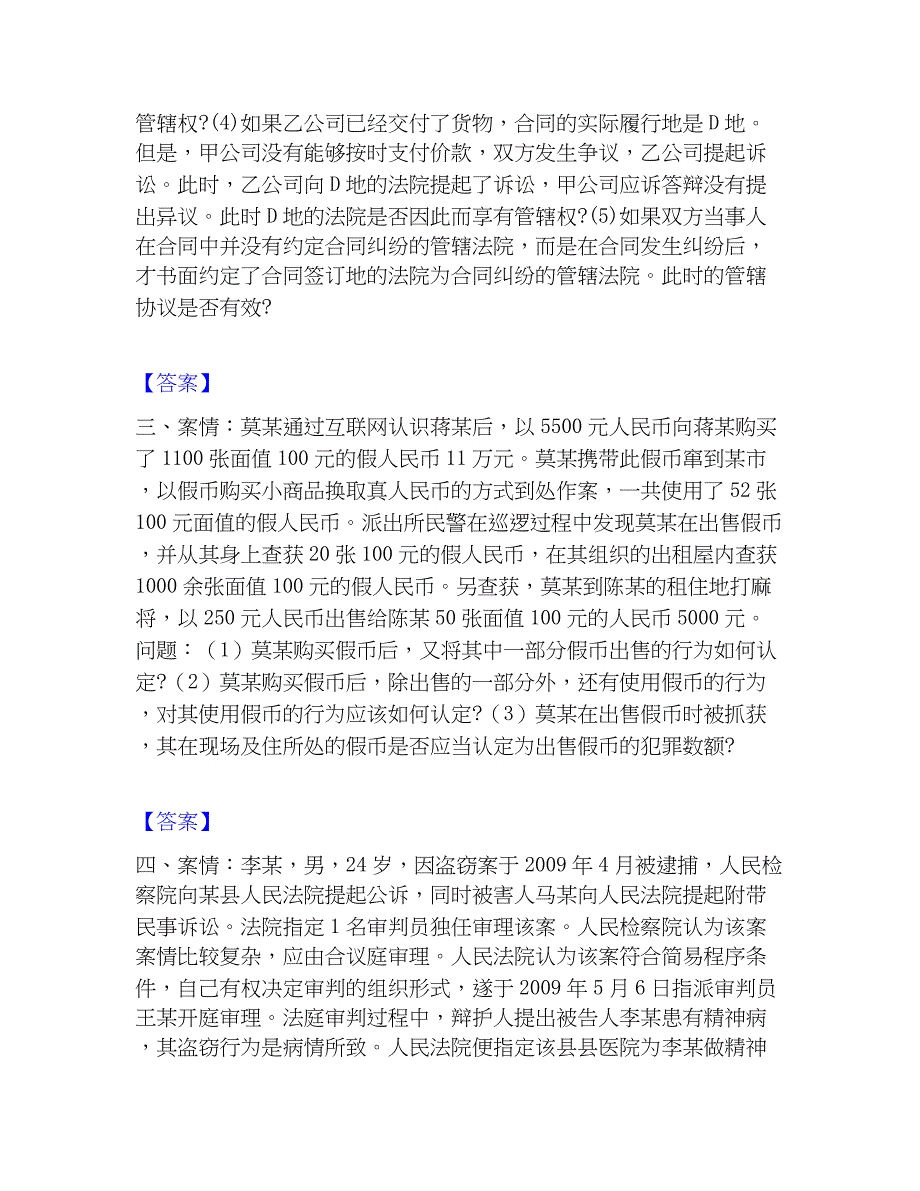 管辖权?(4)如果乙公司已经交付了货物，合同的实际履行地是D地。但是，甲公司没有能够按时支付价款，双方发生争议，乙公司提起诉讼。此时，乙公司向D地的法院提起了诉讼，甲公司应诉答辩没有提出异议。此时D地的法院是否因此而享有管辖权?(5)如果双方当事人在合同中并没有约定合同纠纷的管辖法院，而是在合同发生纠纷后，才书面约定了合同签订地的法院为合同纠纷的管辖法院。此时的管辖协议是否有效?

【答案】

三、案情：莫某通过互联网认识蒋某后，以5500元人民币向蒋某购买了1100张面值100元的假人民币11万元。莫某携带此假币窜到某市，以假币购买小商品换取真人民币的方式到处作案，一共使用了52张100元面值的假人民币。派出所民警在巡逻过程中发现莫某在出售假币，并从其身上查获20张100元的假人民币，在其组织的出租屋内查获1000余张面值100元的假人民币。另查获，莫某到陈某的租住地打麻将，以250元人民币出售给陈某50张面值100元的人民币5000元。问题：（1）莫某购买假币后，又将其中一部分假币出售的行为如何认定?（2）莫某购买假币后，除出售的一部分外，还有使用假币的行为，对其使用假币的行为应该如何认定?（3）莫某在出售假币时被抓获，其在现场及住所处的假币是否应当认定为出售假币的犯罪数额?

【答案】

四、案情：李某，男，24岁，因盗窃案于2009年4月被逮捕，人民检察院向某县人民法院提起公诉，同时被害人马某向人民法院提起附带民事诉讼。法院指定1名审判员独任审理该案。人民检察院认为该案案情比较复杂，应由合议庭审理。人民法院认为该案符合简易程序条件，自己有权决定审判的组织形式，遂于2009年5月6日指派审判员王某开庭审理。法庭审判过程中，辩护人提出被告人李某患有精神病，其盗窃行为是病情所致。人民法院便指定该县县医院为李某做精神